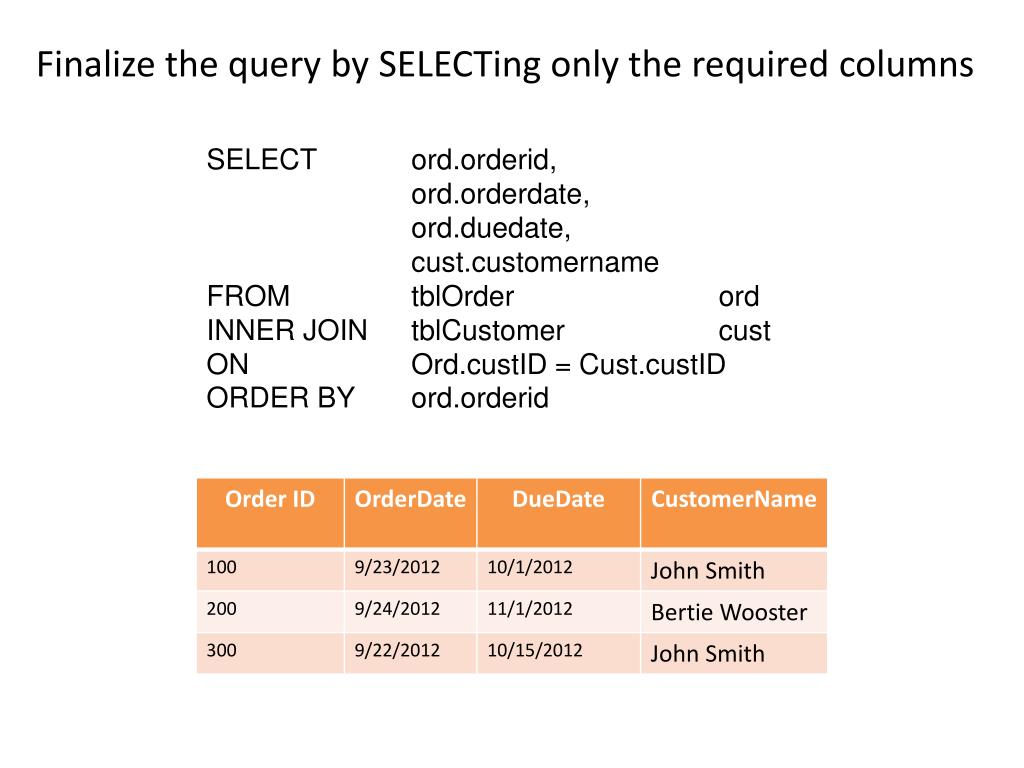 Finalize the query by SELECTing only the required columns

SELECT ord.orderid,
ord.orderdate,
ord.duedate,
cust.customername
FROM tblOrder ord
INNER JOIN tblCustomer cust
ON Ord.custID = Cust.custID
ORDER BY ord.orderid

| Order ID | OrderDate | DueDate | CustomerName |
|---|---|---|---|
| 100 | 9/23/2012 | 10/1/2012 | John Smith |
| 200 | 9/24/2012 | 11/1/2012 | Bertie Wooster |
| 300 | 9/22/2012 | 10/15/2012 | John Smith |